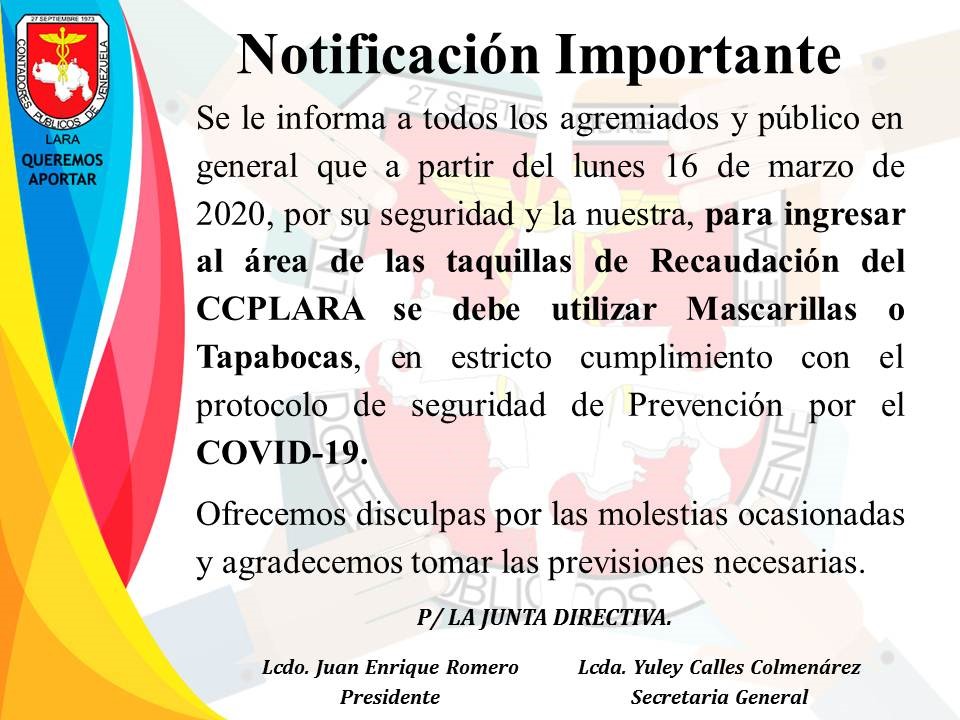 27 SEPTIEMBRE 1973
CONTADORES PUBLICOS DE VENEZUELA
LARA
QUEREMOS APORTAR

Notificación Importante

Se le informa a todos los agremiados y público en general que a partir del lunes 16 de marzo de 2020, por su seguridad y la nuestra, para ingresar al área de las taquillas de Recaudación del CCPLARA se debe utilizar Mascarillas o Tapabocas, en estricto cumplimiento con el protocolo de seguridad de Prevención por el COVID-19.

Ofrecemos disculpas por las molestias ocasionadas y agradecemos tomar las previsiones necesarias.

P/ LA JUNTA DIRECTIVA.

Lcdo. Juan Enrique Romero
Presidente

Lcda. Yuley Calles Colmenárez
Secretaria General